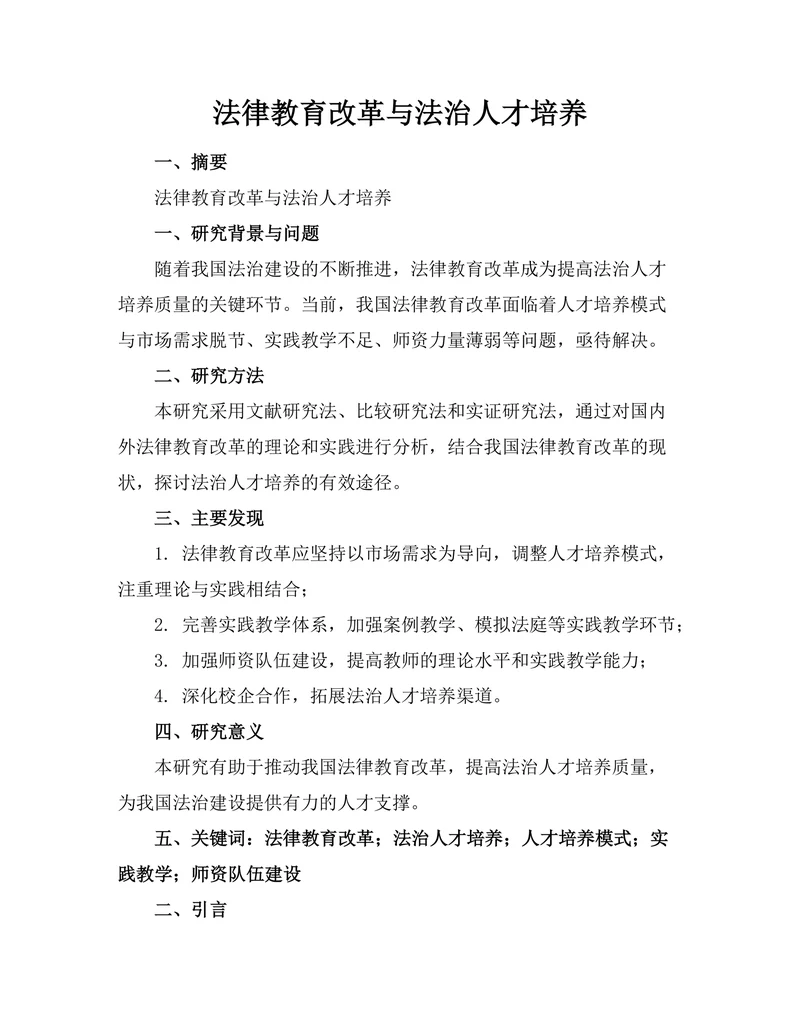 法律教育改革与法治人才培养

一、摘要

法律教育改革与法治人才培养

一、研究背景与问题

随着我国法治建设的不断推进，法律教育改革成为提高法治人才培养质量的关键环节。当前，我国法律教育改革面临着人才培养模式与市场需求脱节、实践教学不足、师资力量薄弱等问题，亟待解决。

二、研究方法

本研究采用文献研究法、比较研究法和实证研究法，通过对国内外法律教育改革的理论和实践进行分析，结合我国法律教育改革的现状，探讨法治人才培养的有效途径。

三、主要发现

1. 法律教育改革应坚持以市场需求为导向，调整人才培养模式，注重理论与实践相结合；

2. 完善实践教学体系，加强案例教学、模拟法庭等实践教学环节；

3. 加强师资队伍建设，提高教师的理论水平和实践教学能力；

4. 深化校企合作，拓展法治人才培养渠道。

四、研究意义

本研究有助于推动我国法律教育改革，提高法治人才培养质量，为我国法治建设提供有力的人才支撑。

五、关键词：法律教育改革；法治人才培养；人才培养模式；实践教学；师资队伍建设

二、引言